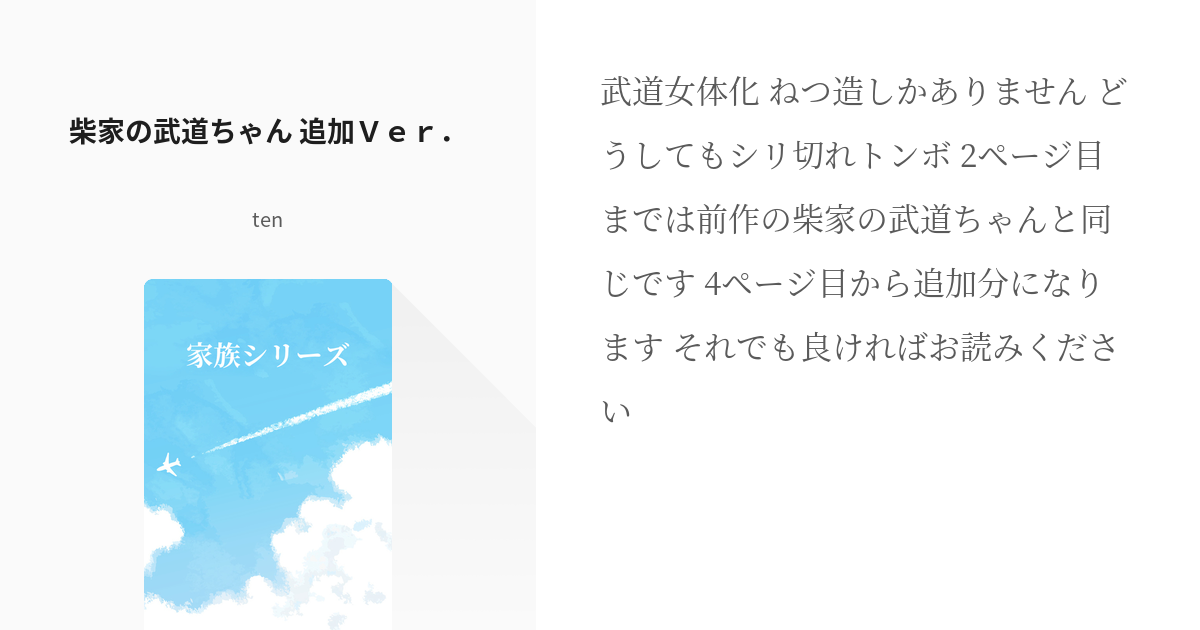 柴家の武道ちゃん 追加Ｖｅｒ．

ten

家族シリーズ

武道女体化 ねつ造しかありません どうしてもシリ切れトンボ 2ページ目までは前作の柴家の武道ちゃんと同じです 4ページ目から追加分になります それでも良ければお読みください